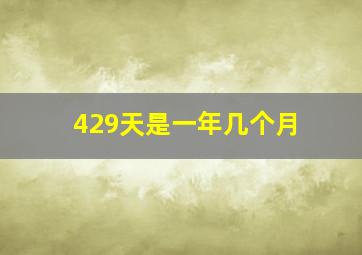 429天是一年几个月